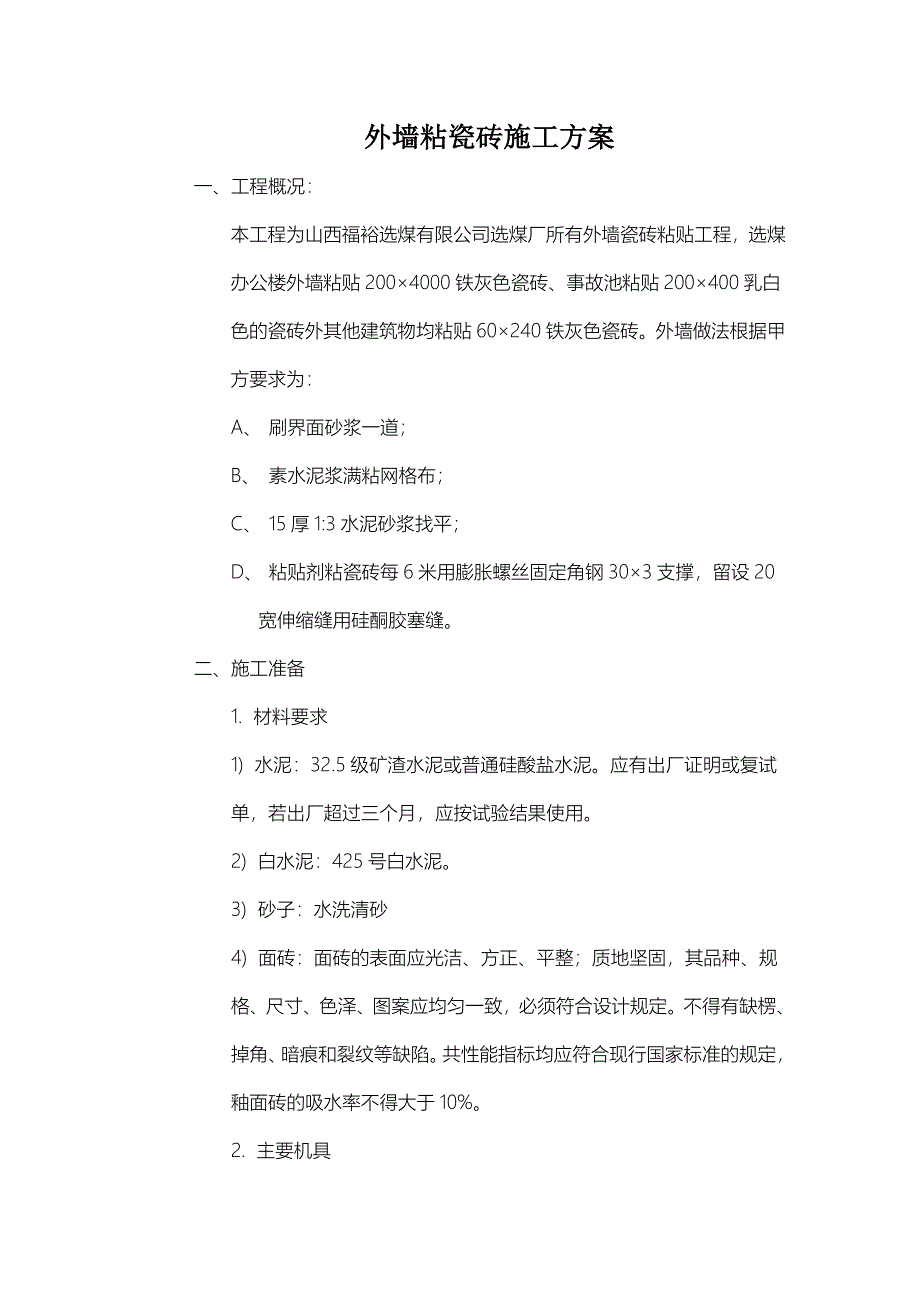 外墙粘瓷砖施工方案

一、工程概况：

本工程为山西福裕选煤有限公司选煤厂所有外墙瓷砖粘贴工程，选煤办公楼外墙粘贴 200×4000 铁灰色瓷砖、事故池粘贴 200×400 乳白色的瓷砖外其他建筑物均粘贴 60×240 铁灰色瓷砖。外墙做法根据甲方要求为：

A、 刷界面砂浆一道；

B、 素水泥浆满粘网格布；

C、 15 厚 1:3 水泥砂浆找平；

D、 粘贴剂粘瓷砖每 6 米用膨胀螺丝固定角钢 30×3 支撑，留设 20 宽伸缩缝用硅酮胶塞缝。

二、施工准备

1. 材料要求

1) 水泥：32.5 级矿渣水泥或普通硅酸盐水泥。应有出厂证明或复试单，若出厂超过三个月，应按试验结果使用。

2) 白水泥：425 号白水泥。

3) 砂子：水洗清砂

4) 面砖：面砖的表面应光洁、方正、平整；质地坚固，其品种、规格、尺寸、色泽、图案应均匀一致，必须符合设计规定。不得有缺楞、掉角、暗痕和裂纹等缺陷。共性能指标均应符合现行国家标准的规定，釉面砖的吸水率不得大于 10%。

2. 主要机具